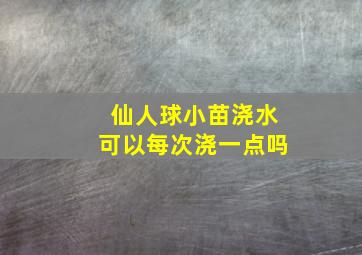 仙人球小苗浇水
可以每次浇一点吗